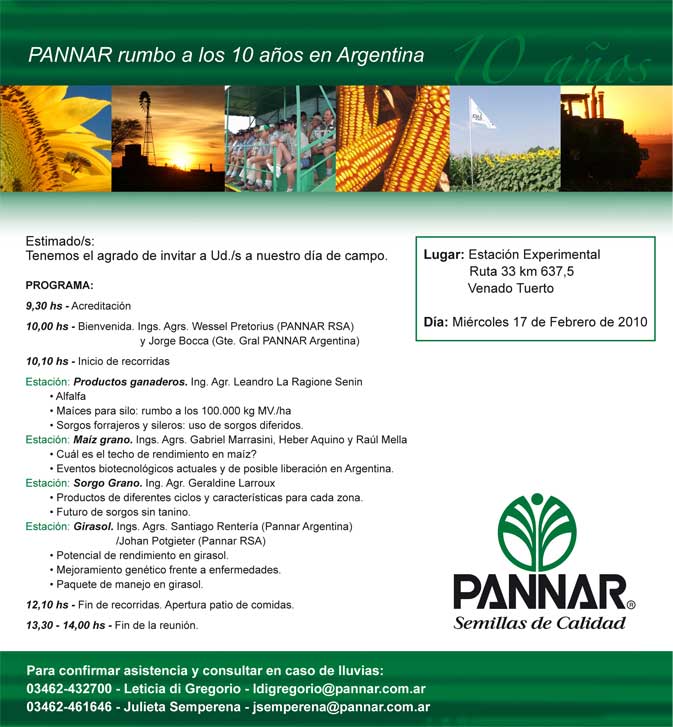 PANNAR rumbo a los 10 años en Argentina

10 años

Estimado/s:
Tenemos el agrado de invitar a Ud./s a nuestro día de campo.

PROGRAMA:

9,30 hs - Acreditación

10,00 hs - Bienvenida. Ings. Agrs. Wessel Pretorius (PANNAR RSA)
y Jorge Bocca (Gte. Gral PANNAR Argentina)

10,10 hs - Inicio de recorridas

Estación: Productos ganaderos. Ing. Agr. Leandro La Ragione Senin
• Alfalfa
• Maíces para silo: rumbo a los 100.000 kg MV./ha
• Sorgos forrajeros y sileros: uso de sorgos diferidos.
Estación: Maíz grano. Ings. Agrs. Gabriel Marrasini, Heber Aquino y Raúl Mella
• Cuál es el techo de rendimiento en maíz?
• Eventos biotecnológicos actuales y de posible liberación en Argentina.
Estación: Sorgo Grano. Ing. Agr. Geraldine Larroux
• Productos de diferentes ciclos y características para cada zona.
• Futuro de sorgos sin tanino.
Estación: Girasol. Ings. Agrs. Santiago Rentería (Pannar Argentina)
/Johan Potgieter (Pannar RSA)
• Potencial de rendimiento en girasol.
• Mejoramiento genético frente a enfermedades.
• Paquete de manejo en girasol.

12,10 hs - Fin de recorridas. Apertura patio de comidas.

13,30 - 14,00 hs - Fin de la reunión.

Lugar: Estación Experimental
Ruta 33 km 637,5
Venado Tuerto

Día: Miércoles 17 de Febrero de 2010

PANNAR®
Semillas de Calidad

Para confirmar asistencia y consultar en caso de lluvias:
03462-432700 - Leticia di Gregorio - ldigregorio@pannar.com.ar
03462-461646 - Julieta Semperena - jsemperena@pannar.com.ar